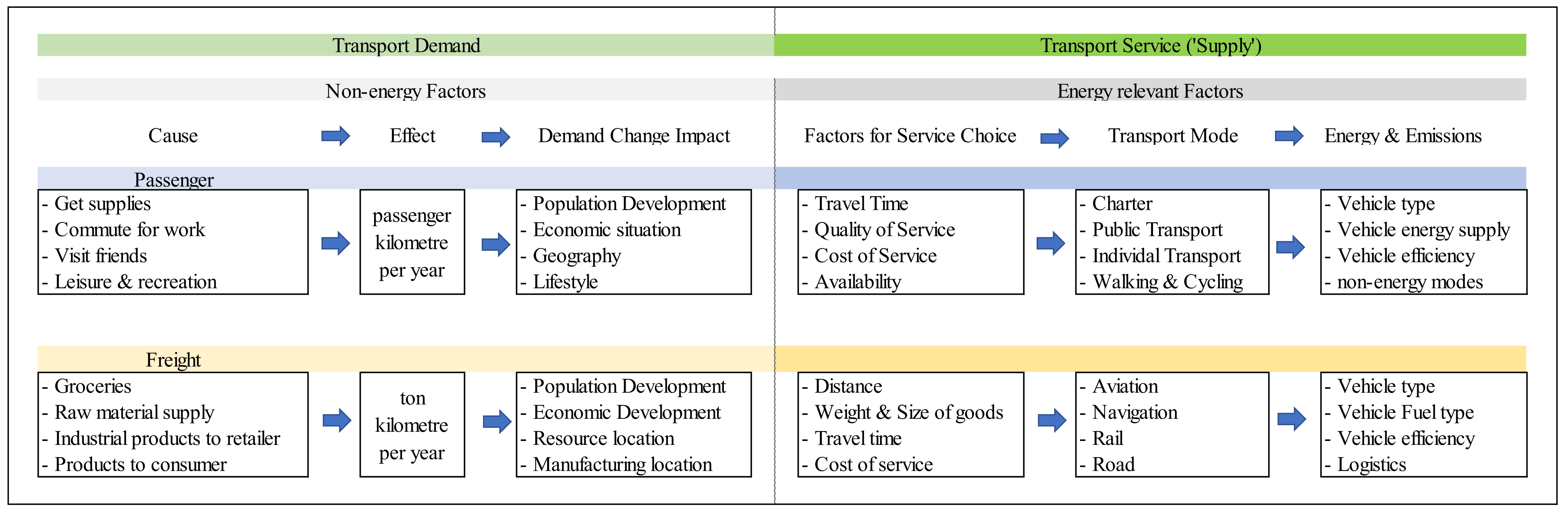 Transport Demand

Transport Service ('Supply')

Non-energy Factors

Energy relevant Factors

Cause

Effect

Demand Change Impact

Factors for Service Choice

Transport Mode

Energy & Emissions

Passenger

- Get supplies
- Commute for work
- Visit friends
- Leisure & recreation

passenger kilometre per year

- Population Development
- Economic situation
- Geography
- Lifestyle

- Travel Time
- Quality of Service
- Cost of Service
- Availability

- Charter
- Public Transport
- Individal Transport
- Walking & Cycling

- Vehicle type
- Vehicle energy supply
- Vehicle efficiency
- non-energy modes

Freight

- Groceries
- Raw material supply
- Industrial products to retailer
- Products to consumer

ton kilometre per year

- Population Development
- Economic Development
- Resource location
- Manufacturing location

- Distance
- Weight & Size of goods
- Travel time
- Cost of service

- Aviation
- Navigation
- Rail
- Road

- Vehicle type
- Vehicle Fuel type
- Vehicle efficiency
- Logistics